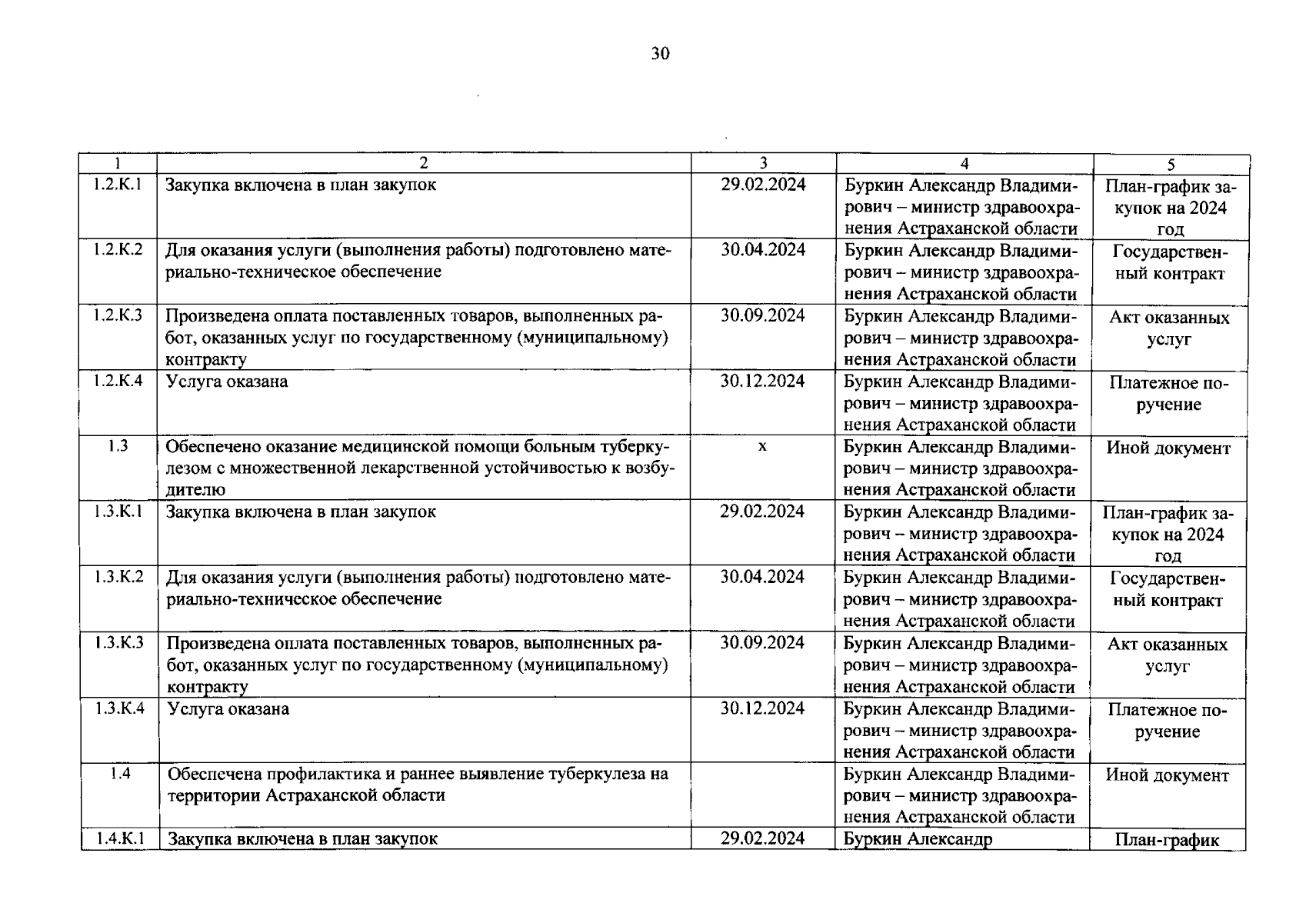 30

| 1 | 2 | 3 | 4 | 5 |
|---|---|---|---|---|
| 1.2.К.1 | Закупка включена в план закупок | 29.02.2024 | Буркин Александр Владимирович – министр здравоохранения Астраханской области | План-график закупок на 2024 год |
| 1.2.К.2 | Для оказания услуги (выполнения работы) подготовлено материально-техническое обеспечение | 30.04.2024 | Буркин Александр Владимирович – министр здравоохранения Астраханской области | Государственный контракт |
| 1.2.К.3 | Произведена оплата поставленных товаров, выполненных работ, оказанных услуг по государственному (муниципальному) контракту | 30.09.2024 | Буркин Александр Владимирович – министр здравоохранения Астраханской области | Акт оказанных услуг |
| 1.2.К.4 | Услуга оказана | 30.12.2024 | Буркин Александр Владимирович – министр здравоохранения Астраханской области | Платежное поручение |
| 1.3 | Обеспечено оказание медицинской помощи больным туберкулезом с множественной лекарственной устойчивостью к возбудителю | х | Буркин Александр Владимирович – министр здравоохранения Астраханской области | Иной документ |
| 1.3.К.1 | Закупка включена в план закупок | 29.02.2024 | Буркин Александр Владимирович – министр здравоохранения Астраханской области | План-график закупок на 2024 год |
| 1.3.К.2 | Для оказания услуги (выполнения работы) подготовлено материально-техническое обеспечение | 30.04.2024 | Буркин Александр Владимирович – министр здравоохранения Астраханской области | Государственный контракт |
| 1.3.К.3 | Произведена оплата поставленных товаров, выполненных работ, оказанных услуг по государственному (муниципальному) контракту | 30.09.2024 | Буркин Александр Владимирович – министр здравоохранения Астраханской области | Акт оказанных услуг |
| 1.3.К.4 | Услуга оказана | 30.12.2024 | Буркин Александр Владимирович – министр здравоохранения Астраханской области | Платежное поручение |
| 1.4 | Обеспечена профилактика и раннее выявление туберкулеза на территории Астраханской области |  | Буркин Александр Владимирович – министр здравоохранения Астраханской области | Иной документ |
| 1.4.К.1 | Закупка включена в план закупок | 29.02.2024 | Буркин Александр | План-график |